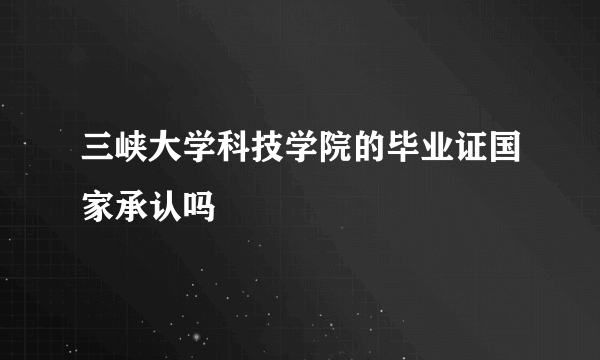 三峡大学科技学院的毕业证国家承认吗